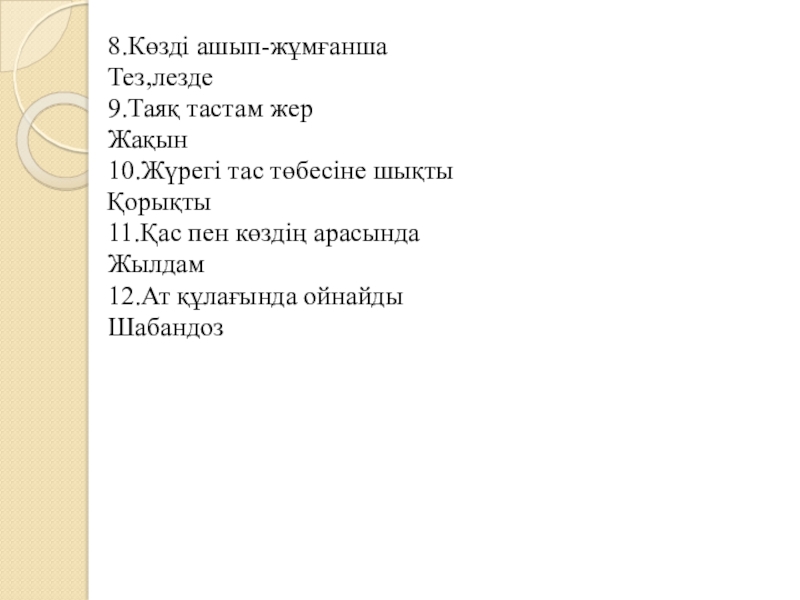 8.Көзді ашып-жұмғанша
Тез,лезде
9.Таяқ тастам жер
Жақын
10.Жүрегі тас төбесіне шықты
Қорықты
11.Қас пен көздің арасында
Жылдам
12.Ат құлағында ойнайды
Шабандоз